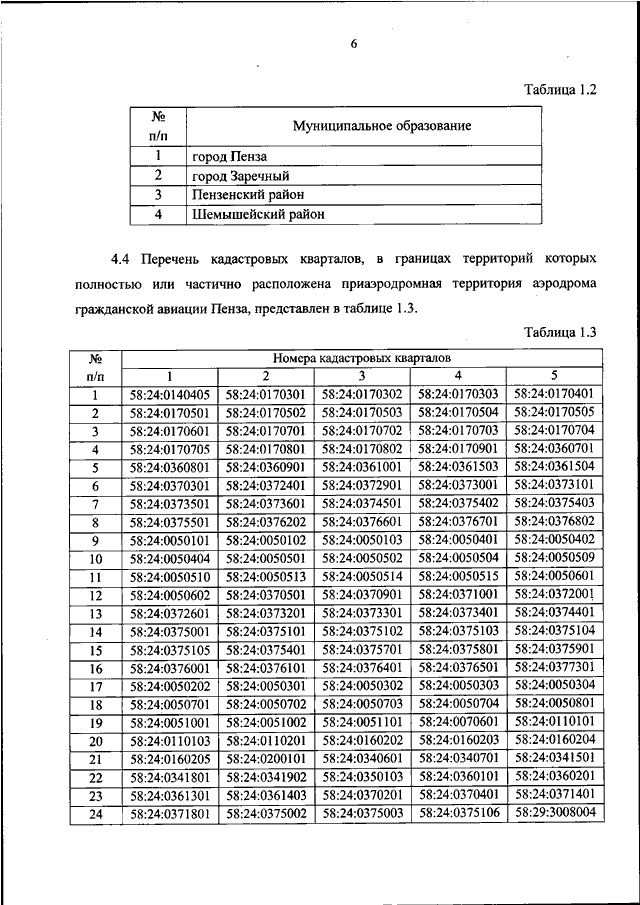 6

Таблица 1.2

| № п/п | Муниципальное образование |
|---|---|
| 1 | город Пенза |
| 2 | город Заречный |
| 3 | Пензенский район |
| 4 | Шемышейский район |

4.4 Перечень кадастровых кварталов, в границах территорий которых полностью или частично расположена приаэродромная территория аэродрома гражданской авиации Пенза, представлен в таблице 1.3.

Таблица 1.3

| № п/п | Номера кадастровых кварталов | | | | |
|---|---|---|---|---|---|
| | 1 | 2 | 3 | 4 | 5 |
| 1 | 58:24:0140405 | 58:24:0170301 | 58:24:0170302 | 58:24:0170303 | 58:24:0170401 |
| 2 | 58:24:0170501 | 58:24:0170502 | 58:24:0170503 | 58:24:0170504 | 58:24:0170505 |
| 3 | 58:24:0170601 | 58:24:0170701 | 58:24:0170702 | 58:24:0170703 | 58:24:0170704 |
| 4 | 58:24:0170705 | 58:24:0170801 | 58:24:0170802 | 58:24:0170901 | 58:24:0360701 |
| 5 | 58:24:0360801 | 58:24:0360901 | 58:24:0361001 | 58:24:0361503 | 58:24:0361504 |
| 6 | 58:24:0370301 | 58:24:0372401 | 58:24:0372901 | 58:24:0373001 | 58:24:0373101 |
| 7 | 58:24:0373501 | 58:24:0373601 | 58:24:0374501 | 58:24:0375402 | 58:24:0375403 |
| 8 | 58:24:0375501 | 58:24:0376202 | 58:24:0376601 | 58:24:0376701 | 58:24:0376802 |
| 9 | 58:24:0050101 | 58:24:0050102 | 58:24:0050103 | 58:24:0050401 | 58:24:0050402 |
| 10 | 58:24:0050404 | 58:24:0050501 | 58:24:0050502 | 58:24:0050504 | 58:24:0050509 |
| 11 | 58:24:0050510 | 58:24:0050513 | 58:24:0050514 | 58:24:0050515 | 58:24:0050601 |
| 12 | 58:24:0050602 | 58:24:0370501 | 58:24:0370901 | 58:24:0371001 | 58:24:0372001 |
| 13 | 58:24:0372601 | 58:24:0373201 | 58:24:0373301 | 58:24:0373401 | 58:24:0374401 |
| 14 | 58:24:0375001 | 58:24:0375101 | 58:24:0375102 | 58:24:0375103 | 58:24:0375104 |
| 15 | 58:24:0375105 | 58:24:0375401 | 58:24:0375701 | 58:24:0375801 | 58:24:0375901 |
| 16 | 58:24:0376001 | 58:24:0376101 | 58:24:0376401 | 58:24:0376501 | 58:24:0377301 |
| 17 | 58:24:0050202 | 58:24:0050301 | 58:24:0050302 | 58:24:0050303 | 58:24:0050304 |
| 18 | 58:24:0050701 | 58:24:0050702 | 58:24:0050703 | 58:24:0050704 | 58:24:0050801 |
| 19 | 58:24:0051001 | 58:24:0051002 | 58:24:0051101 | 58:24:0070601 | 58:24:0110101 |
| 20 | 58:24:0110103 | 58:24:0110201 | 58:24:0160202 | 58:24:0160203 | 58:24:0160204 |
| 21 | 58:24:0160205 | 58:24:0200101 | 58:24:0340601 | 58:24:0340701 | 58:24:0341501 |
| 22 | 58:24:0341801 | 58:24:0341902 | 58:24:0350103 | 58:24:0360101 | 58:24:0360201 |
| 23 | 58:24:0361301 | 58:24:0361403 | 58:24:0370201 | 58:24:0370401 | 58:24:0371401 |
| 24 | 58:24:0371801 | 58:24:0375002 | 58:24:0375003 | 58:24:0375106 | 58:29:3008004 |